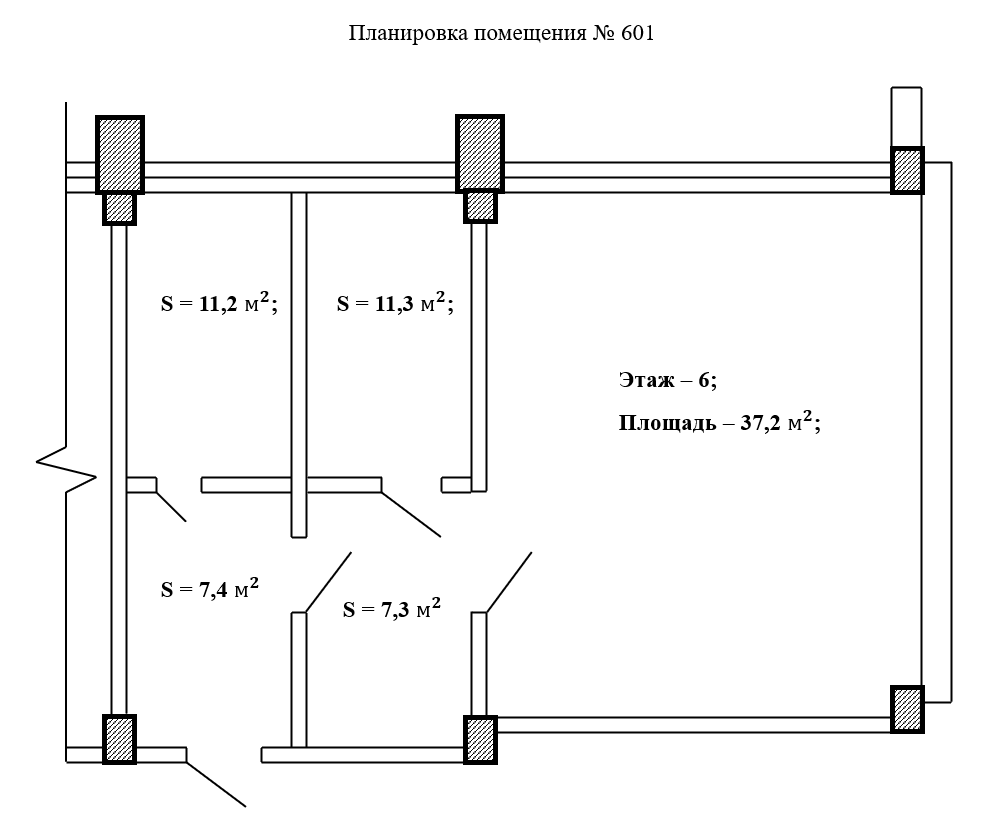 Планировка помещения № 601

S = 11,2 $м^2$;

S = 11,3 $м^2$;

Этаж – 6;

Площадь – 37,2 $м^2$;

S = 7,4 $м^2$

S = 7,3 $м^2$